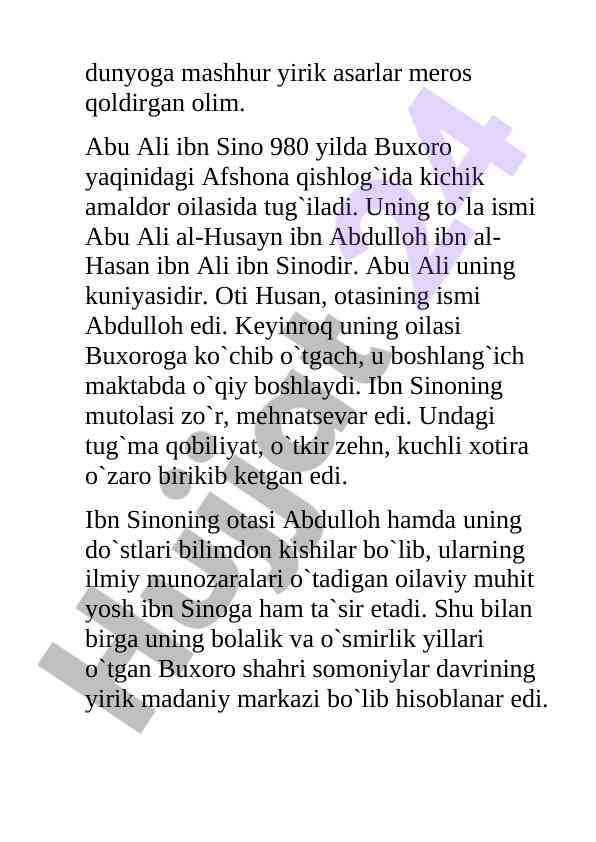 dunyoga mashhur yirik asarlar meros qoldirgan olim.

Abu Ali ibn Sino 980 yilda Buxoro yaqinidagi Afshona qishlog`ida kichik amaldor oilasida tug`iladi. Uning to`la ismi Abu Ali al-Husayn ibn Abdulloh ibn al-Hasan ibn Ali ibn Sinodir. Abu Ali uning kuniyasidir. Oti Husan, otasining ismi Abdulloh edi. Keyinroq uning oilasi Buxoroga ko`chib o`tgach, u boshlang`ich maktabda o`qiy boshlaydi. Ibn Sinoning mutolasi zo`r, mehnatsevar edi. Undagi tug`ma qobiliyat, o`tkir zehn, kuchli xotira o`zaro birikib ketgan edi.

Ibn Sinoning otasi Abdulloh hamda uning do`stlari bilimdon kishilar bo`lib, ularning ilmiy munozaralari o`tadigan oilaviy muhit yosh ibn Sinoga ham ta`sir etadi. Shu bilan birga uning bolalik va o`smirlik yillari o`tgan Buxoro shahri somoniylar davrining yirik madaniy markazi bo`lib hisoblanar edi.

Hujjat24